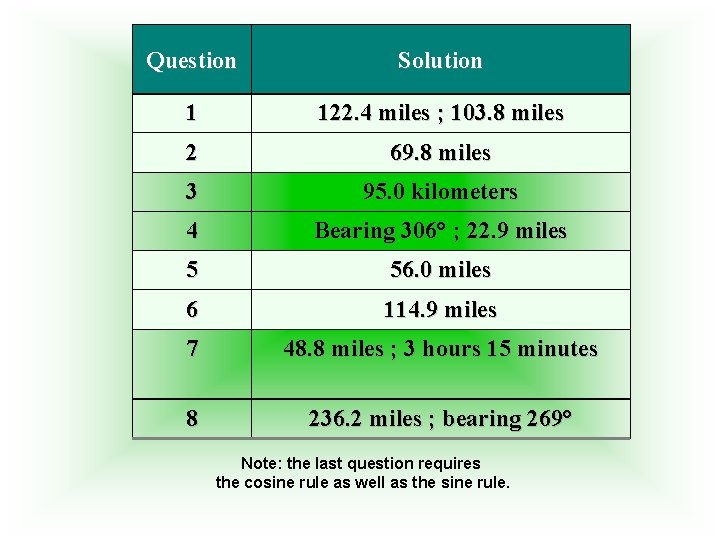 | Question | Solution |
|---|---|
| 1 | 122.4 miles ; 103.8 miles |
| 2 | 69.8 miles |
| 3 | 95.0 kilometers |
| 4 | Bearing 306° ; 22.9 miles |
| 5 | 56.0 miles |
| 6 | 114.9 miles |
| 7 | 48.8 miles ; 3 hours 15 minutes |
| 8 | 236.2 miles ; bearing 269° |

Note: the last question requires the cosine rule as well as the sine rule.